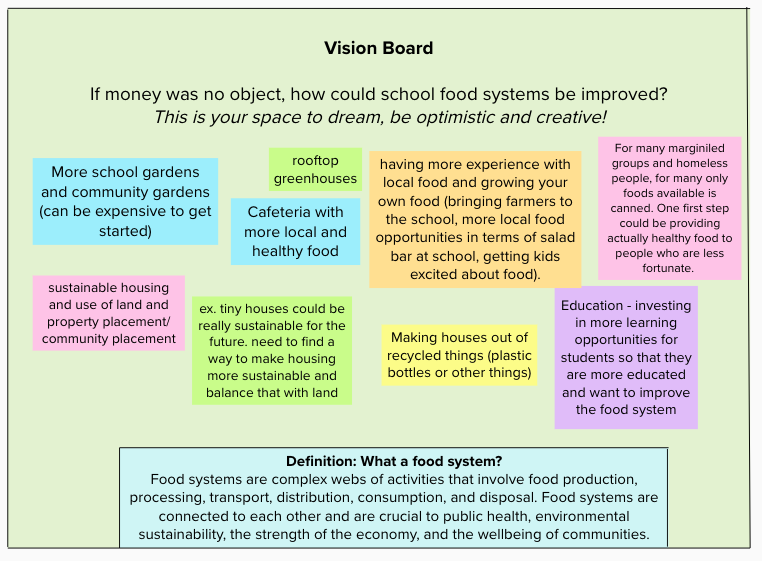 Vision Board

If money was no object, how could school food systems be improved?
This is your space to dream, be optimistic and creative!

More school gardens and community gardens (can be expensive to get started)

rooftop greenhouses

Cafeteria with more local and healthy food

having more experience with local food and growing your own food (bringing farmers to the school, more local food opportunities in terms of salad bar at school, getting kids excited about food).

For many marginiled groups and homeless people, for many only foods available is canned. One first step could be providing actually healthy food to people who are less fortunate.

sustainable housing and use of land and property placement/ community placement

ex. tiny houses could be really sustainable for the future. need to find a way to make housing more sustainable and balance that with land

Making houses out of recycled things (plastic bottles or other things)

Education - investing in more learning opportunities for students so that they are more educated and want to improve the food system

Definition: What a food system?
Food systems are complex webs of activities that involve food production, processing, transport, distribution, consumption, and disposal. Food systems are connected to each other and are crucial to public health, environmental sustainability, the strength of the economy, and the wellbeing of communities.